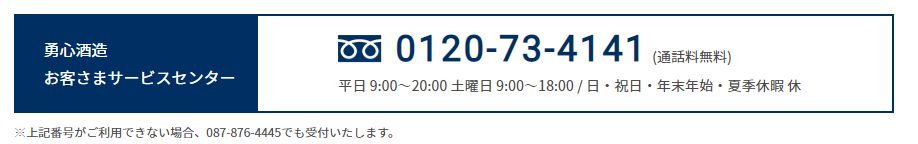 勇心酒造
お客さまサービスセンター

0120-73-4141 (通話料無料)

平日 9:00～20:00 土曜日 9:00～18:00 / 日・祝日・年末年始・夏季休暇 休

※上記番号がご利用できない場合、087-876-4445でも受付いたします。